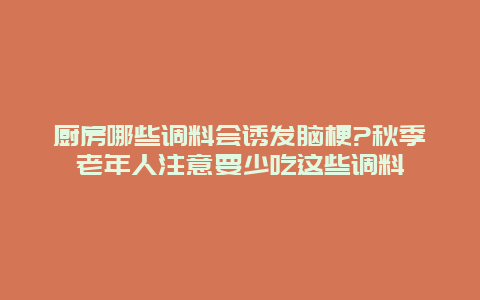 厨房哪些调料会诱发脑梗?秋季老年人注意要少吃这些调料